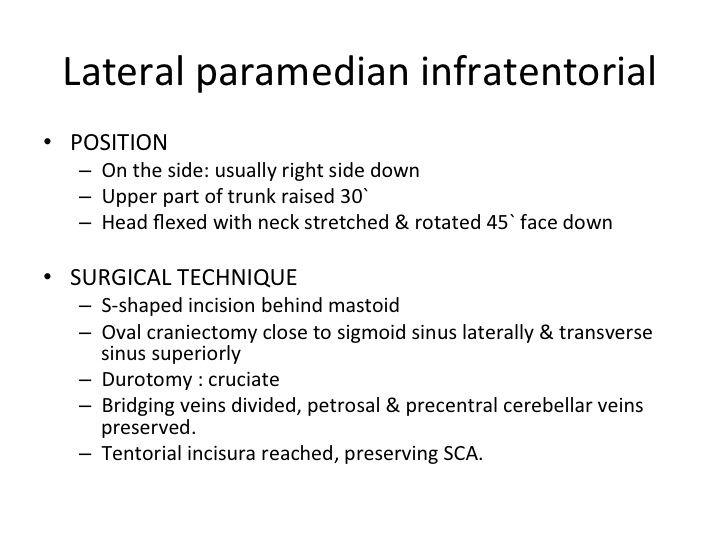 Lateral paramedian infratentorial

• POSITION
  – On the side: usually right side down
  – Upper part of trunk raised 30`
  – Head flexed with neck stretched & rotated 45` face down

• SURGICAL TECHNIQUE
  – S-shaped incision behind mastoid
  – Oval craniectomy close to sigmoid sinus laterally & transverse sinus superiorly
  – Durotomy : cruciate
  – Bridging veins divided, petrosal & precentral cerebellar veins preserved.
  – Tentorial incisura reached, preserving SCA.